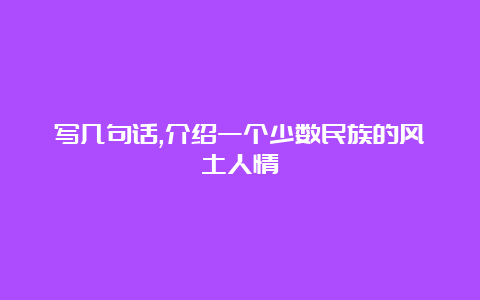 写几句话,介绍一个少数民族的风土人情